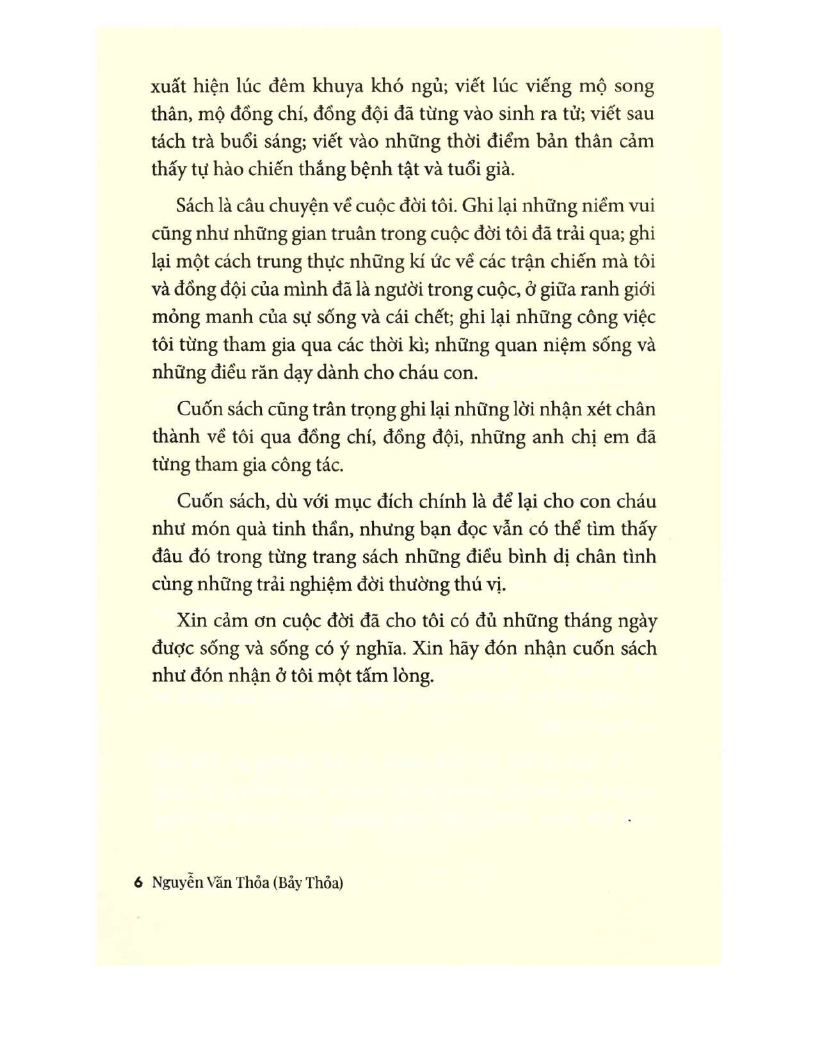 xuất hiện lúc đêm khuya khó ngủ; viết lúc viếng mộ song thân, mộ đồng chí, đồng đội đã từng vào sinh ra tử; viết sau tách trà buổi sáng; viết vào những thời điểm bản thân cảm thấy tự hào chiến thắng bệnh tật và tuổi già.

Sách là câu chuyện về cuộc đời tôi. Ghi lại những niềm vui cũng như những gian truân trong cuộc đời tôi đã trải qua; ghi lại một cách trung thực những kí ức về các trận chiến mà tôi và đồng đội của mình đã là người trong cuộc, ở giữa ranh giới mỏng manh của sự sống và cái chết; ghi lại những công việc tôi từng tham gia qua các thời kì; những quan niệm sống và những điều răn dạy dành cho cháu con.

Cuốn sách cũng trân trọng ghi lại những lời nhận xét chân thành về tôi qua đồng chí, đồng đội, những anh chị em đã từng tham gia công tác.

Cuốn sách, dù với mục đích chính là để lại cho con cháu như món quà tinh thần, nhưng bạn đọc vẫn có thể tìm thấy đâu đó trong từng trang sách những điều bình dị chân tình cùng những trải nghiệm đời thường thú vị.

Xin cảm ơn cuộc đời đã cho tôi có đủ những tháng ngày được sống và sống có ý nghĩa. Xin hãy đón nhận cuốn sách như đón nhận ở tôi một tấm lòng.

6 Nguyễn Văn Thỏa (Bảy Thỏa)